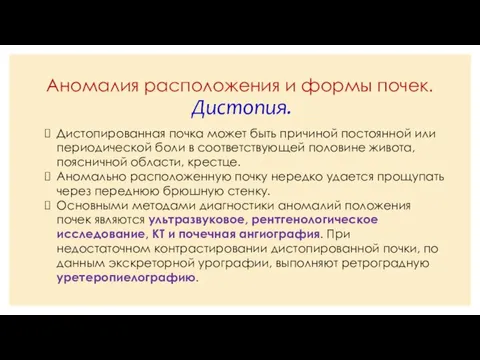 Аномалия расположения и формы почек.
Дистопия.

Дистопированная почка может быть причиной постоянной или периодической боли в соответствующей половине живота, поясничной области, крестце.

Аномально расположенную почку нередко удается прощупать через переднюю брюшную стенку.

Основными методами диагностики аномалий положения почек являются ультразвуковое, рентгенологическое исследование, КТ и почечная ангиография. При недостаточном контрастировании дистопированной почки, по данным экскреторной урографии, выполняют ретроградную уретеропиелографию.